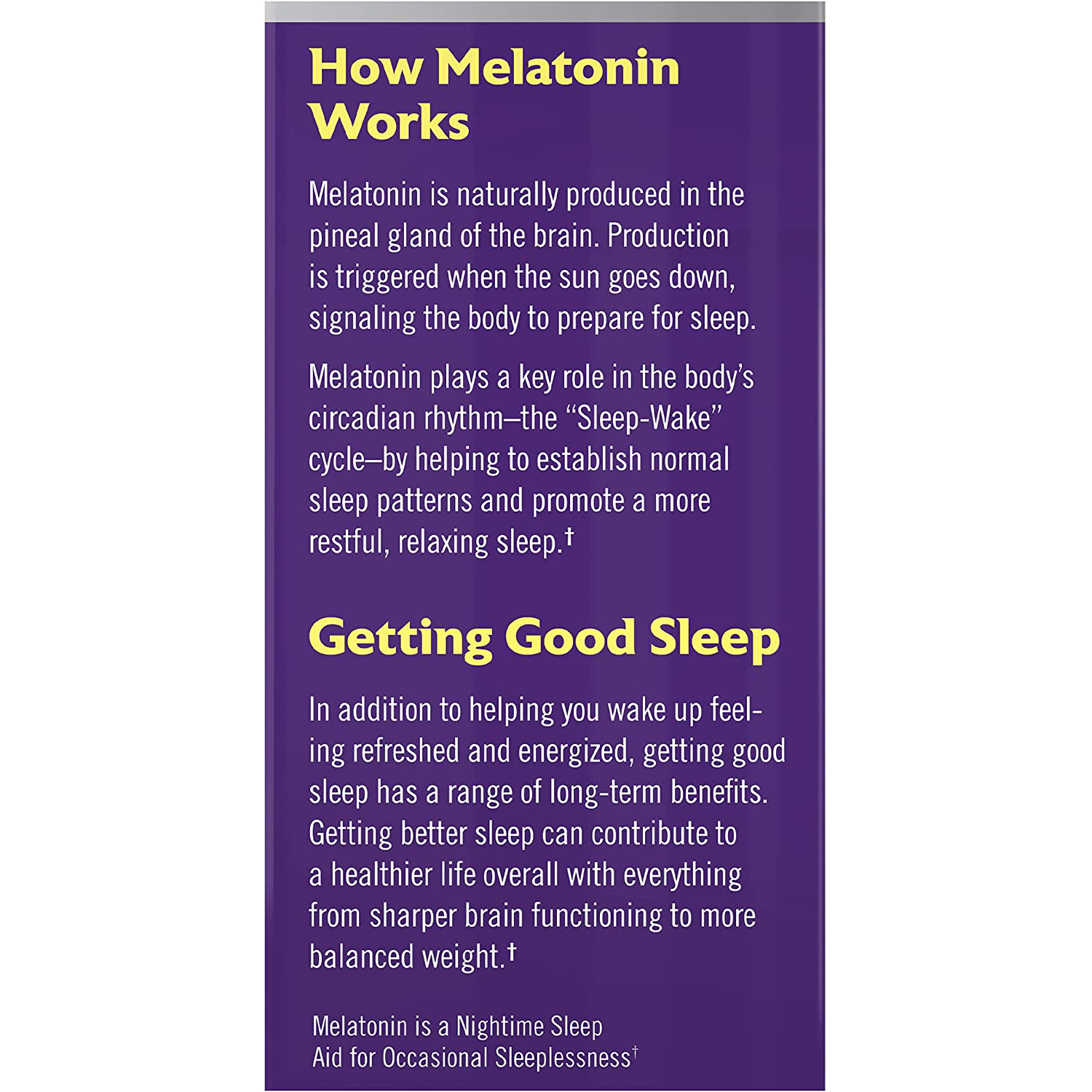 How Melatonin Works

Melatonin is naturally produced in the pineal gland of the brain. Production is triggered when the sun goes down, signaling the body to prepare for sleep.

Melatonin plays a key role in the body's circadian rhythm–the "Sleep-Wake" cycle–by helping to establish normal sleep patterns and promote a more restful, relaxing sleep.$^{†}$

Getting Good Sleep

In addition to helping you wake up feeling refreshed and energized, getting good sleep has a range of long-term benefits. Getting better sleep can contribute to a healthier life overall with everything from sharper brain functioning to more balanced weight.$^{†}$

Melatonin is a Nightime Sleep
Aid for Occasional Sleeplessness$^{†}$